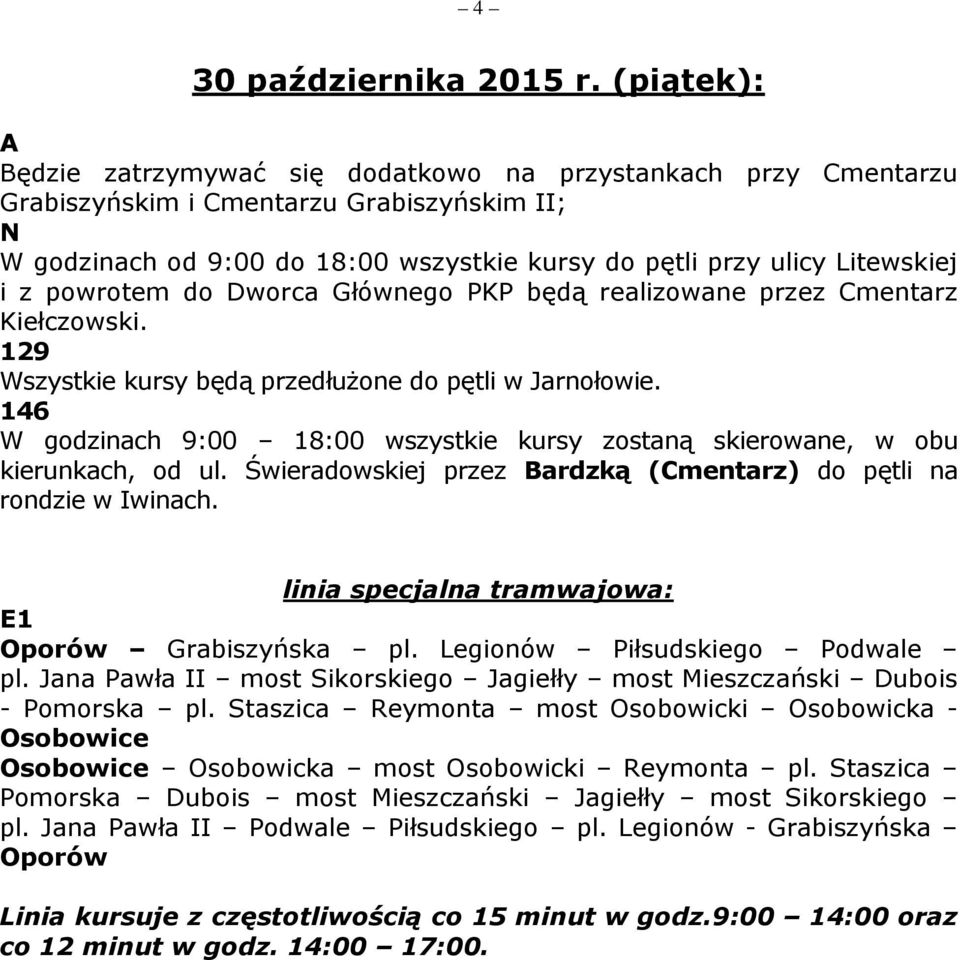 – 4 –

30 października 2015 r. (piątek):

A
Będzie zatrzymywać się dodatkowo na przystankach przy Cmentarzu Grabiszyńskim i Cmentarzu Grabiszyńskim II;
N
W godzinach od 9:00 do 18:00 wszystkie kursy do pętli przy ulicy Litewskiej i z powrotem do Dworca Głównego PKP będą realizowane przez Cmentarz Kiełczowski.
129
Wszystkie kursy będą przedłużone do pętli w Jarnołowie.
146
W godzinach 9:00 – 18:00 wszystkie kursy zostaną skierowane, w obu kierunkach, od ul. Świeradowskiej przez Bardzką (Cmentarz) do pętli na rondzie w Iwinach.

linia specjalna tramwajowa:
E1
Oporów – Grabiszyńska – pl. Legionów – Piłsudskiego – Podwale – pl. Jana Pawła II – most Sikorskiego – Jagiełły – most Mieszczański – Dubois - Pomorska – pl. Staszica – Reymonta – most Osobowicki – Osobowicka - Osobowice
Osobowice – Osobowicka – most Osobowicki – Reymonta – pl. Staszica – Pomorska – Dubois – most Mieszczański – Jagiełły – most Sikorskiego – pl. Jana Pawła II – Podwale – Piłsudskiego – pl. Legionów - Grabiszyńska – Oporów

Linia kursuje z częstotliwością co 15 minut w godz.9:00 – 14:00 oraz co 12 minut w godz. 14:00 – 17:00.